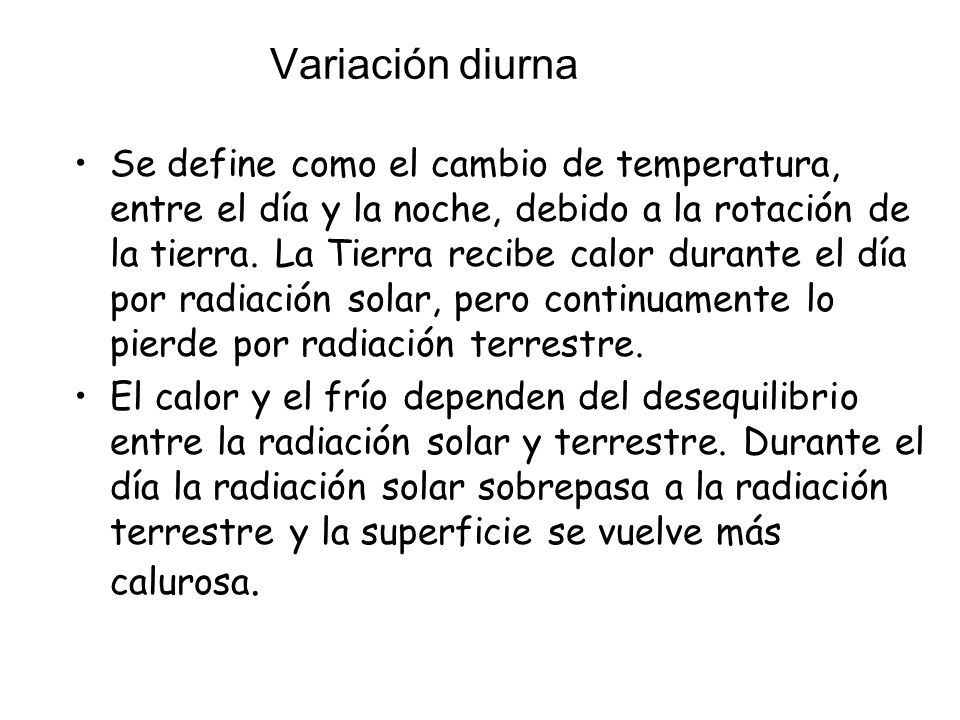 Variación diurna

• Se define como el cambio de temperatura, entre el día y la noche, debido a la rotación de la tierra. La Tierra recibe calor durante el día por radiación solar, pero continuamente lo pierde por radiación terrestre.

• El calor y el frío dependen del desequilibrio entre la radiación solar y terrestre. Durante el día la radiación solar sobrepasa a la radiación terrestre y la superficie se vuelve más calurosa.